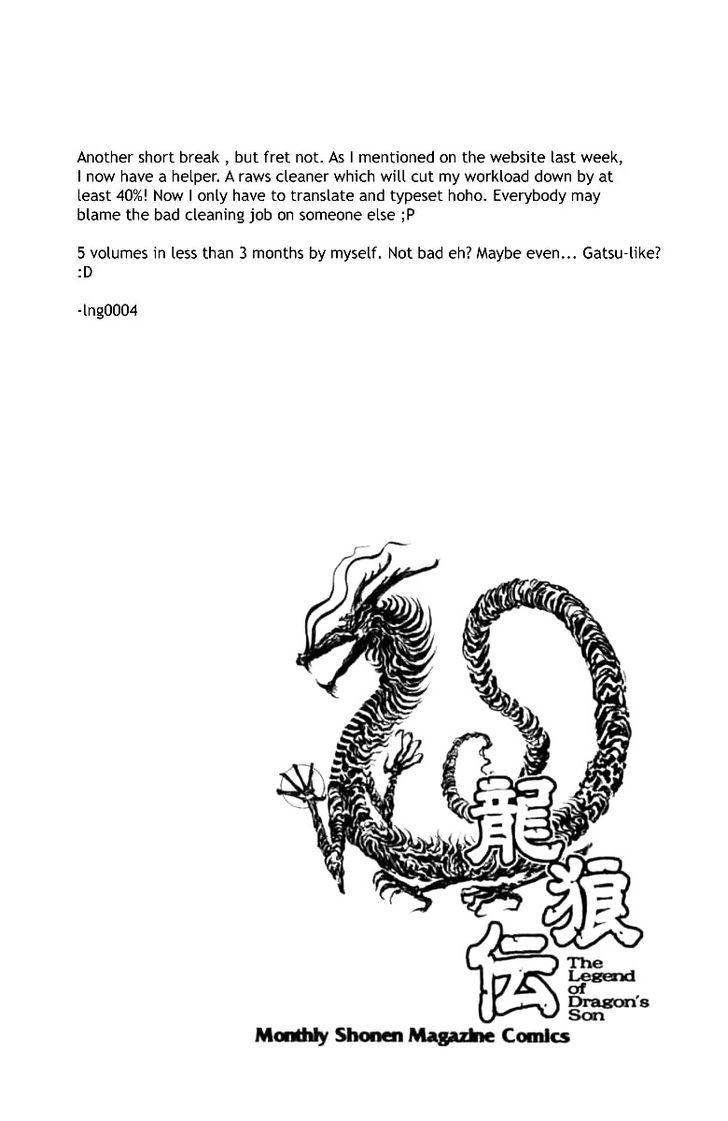 Another short break , but fret not. As I mentioned on the website last week, I now have a helper. A raws cleaner which will cut my workload down by at least 40%! Now I only have to translate and typeset hoho. Everybody may blame the bad cleaning job on someone else ;P

5 volumes in less than 3 months by myself. Not bad eh? Maybe even... Gatsu-like? :D

-lng0004

龍狼伝

The Legend of Dragon's Son

Monthly Shonen Magazine Comics